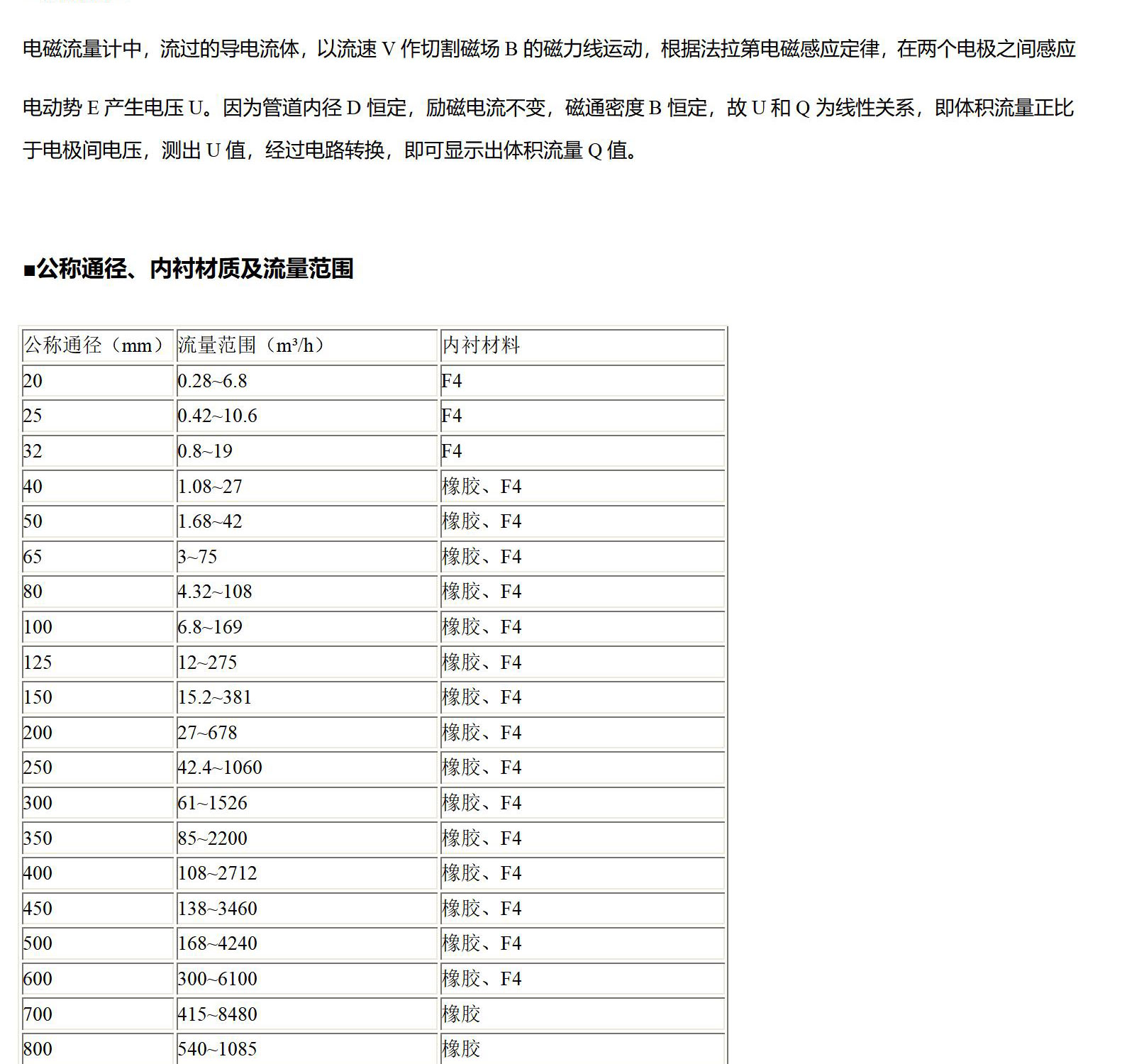 电磁流量计中，流过的导电流体，以流速 V 作切割磁场 B 的磁力线运动，根据法拉第电磁感应定律，在两个电极之间感应电动势 E 产生电压 U。因为管道内径 D 恒定，励磁电流不变，磁通密度 B 恒定，故 U 和 Q 为线性关系，即体积流量正比于电极间电压，测出 U 值，经过电路转换，即可显示出体积流量 Q 值。

■公称通径、内衬材质及流量范围

| 公称通径（mm） | 流量范围（m³/h） | 内衬材料 |
|---|---|---|
| 20 | 0.28~6.8 | F4 |
| 25 | 0.42~10.6 | F4 |
| 32 | 0.8~19 | F4 |
| 40 | 1.08~27 | 橡胶、F4 |
| 50 | 1.68~42 | 橡胶、F4 |
| 65 | 3~75 | 橡胶、F4 |
| 80 | 4.32~108 | 橡胶、F4 |
| 100 | 6.8~169 | 橡胶、F4 |
| 125 | 12~275 | 橡胶、F4 |
| 150 | 15.2~381 | 橡胶、F4 |
| 200 | 27~678 | 橡胶、F4 |
| 250 | 42.4~1060 | 橡胶、F4 |
| 300 | 61~1526 | 橡胶、F4 |
| 350 | 85~2200 | 橡胶、F4 |
| 400 | 108~2712 | 橡胶、F4 |
| 450 | 138~3460 | 橡胶、F4 |
| 500 | 168~4240 | 橡胶、F4 |
| 600 | 300~6100 | 橡胶、F4 |
| 700 | 415~8480 | 橡胶 |
| 800 | 540~1085 | 橡胶 |